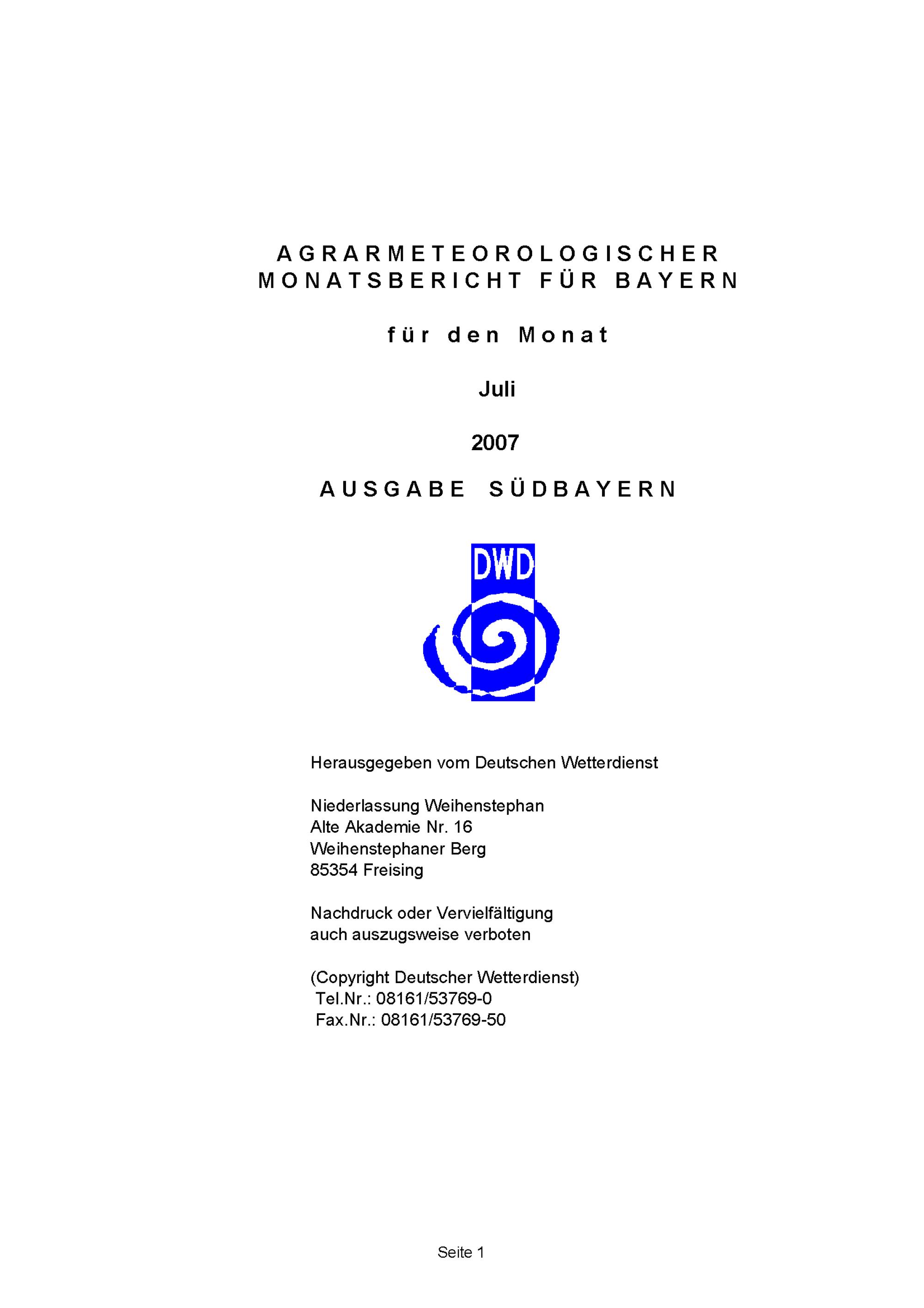 AGRARMETEOROLOGISCHER MONATSBERICHT FÜR BAYERN

für den Monat

Juli

2007

AUSGABE SÜDBAYERN

DWD

Herausgegeben vom Deutschen Wetterdienst

Niederlassung Weihenstephan
Alte Akademie Nr. 16
Weihenstephaner Berg
85354 Freising

Nachdruck oder Vervielfältigung
auch auszugsweise verboten

(Copyright Deutscher Wetterdienst)
Tel.Nr.: 08161/53769-0
Fax.Nr.: 08161/53769-50

Seite 1